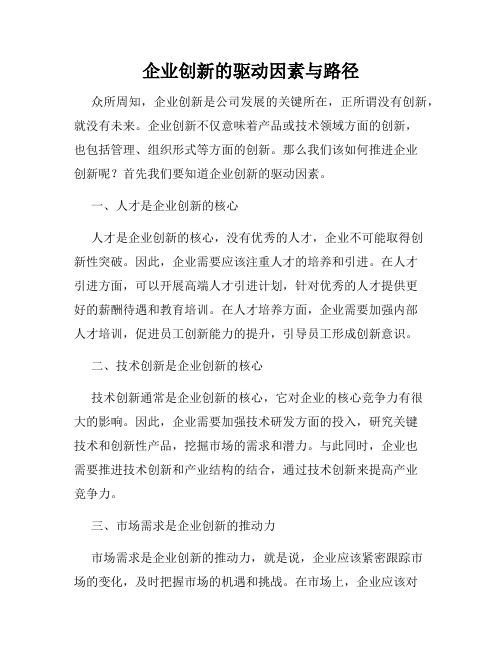 企业创新的驱动因素与路径

众所周知，企业创新是公司发展的关键所在，正所谓没有创新，就没有未来。企业创新不仅意味着产品或技术领域方面的创新，也包括管理、组织形式等方面的创新。那么我们该如何推进企业创新呢？首先我们要知道企业创新的驱动因素。

一、人才是企业创新的核心

人才是企业创新的核心，没有优秀的人才，企业不可能取得创新性突破。因此，企业需要应该注重人才的培养和引进。在人才引进方面，可以开展高端人才引进计划，针对优秀的人才提供更好的薪酬待遇和教育培训。在人才培养方面，企业需要加强内部人才培训，促进员工创新能力的提升，引导员工形成创新意识。

二、技术创新是企业创新的核心

技术创新通常是企业创新的核心，它对企业的核心竞争力有很大的影响。因此，企业需要加强技术研发方面的投入，研究关键技术和创新性产品，挖掘市场的需求和潜力。与此同时，企业也需要推进技术创新和产业结构的结合，通过技术创新来提高产业竞争力。

三、市场需求是企业创新的推动力

市场需求是企业创新的推动力，就是说，企业应该紧密跟踪市场的变化，及时把握市场的机遇和挑战。在市场上，企业应该对